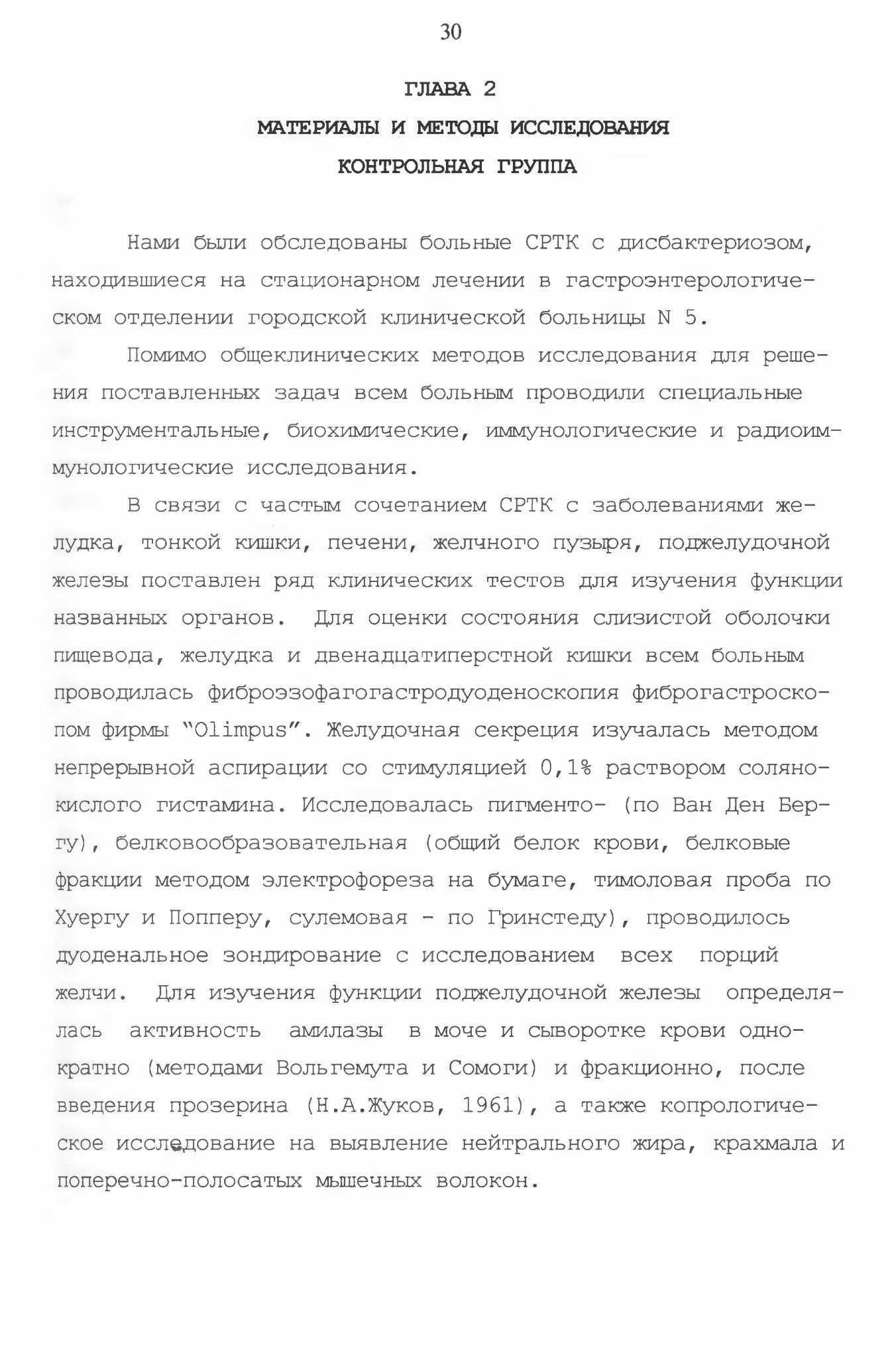 30

ГЛАВА 2

МАТЕРИАЛЫ И МЕТОДЫ ИССЛЕДОВАНИЯ

КОНТРОЛЬНАЯ ГРУППА

Нами были обследованы больные СРТК с дисбактериозом, находившиеся на стационарном лечении в гастроэнтерологическом отделении городской клинической больницы N 5.

Помимо общеклинических методов исследования для решения поставленных задач всем больным проводили специальные инструментальные, биохимические, иммунологические и радиоиммунологические исследования.

В связи с частым сочетанием СРТК с заболеваниями желудка, тонкой кишки, печени, желчного пузыря, поджелудочной железы поставлен ряд клинических тестов для изучения функции названных органов. Для оценки состояния слизистой оболочки пищевода, желудка и двенадцатиперстной кишки всем больным проводилась фиброэзофагогастродуоденоскопия фиброгастроскопом фирмы "Olimpus". Желудочная секреция изучалась методом непрерывной аспирации со стимуляцией 0,1% раствором солянокислого гистамина. Исследовалась пигменто- (по Ван Ден Бергу), белковообразовательная (общий белок крови, белковые фракции методом электрофореза на бумаге, тимоловая проба по Хуергу и Попперу, сулемовая - по Гринстеду), проводилось дуоденальное зондирование с исследованием всех порций желчи. Для изучения функции поджелудочной железы определялась активность амилазы в моче и сыворотке крови однократно (методами Вольгемута и Сомоги) и фракционно, после введения прозерина (Н.А.Жуков, 1961), а также копрологическое исследование на выявление нейтрального жира, крахмала и поперечно-полосатых мышечных волокон.